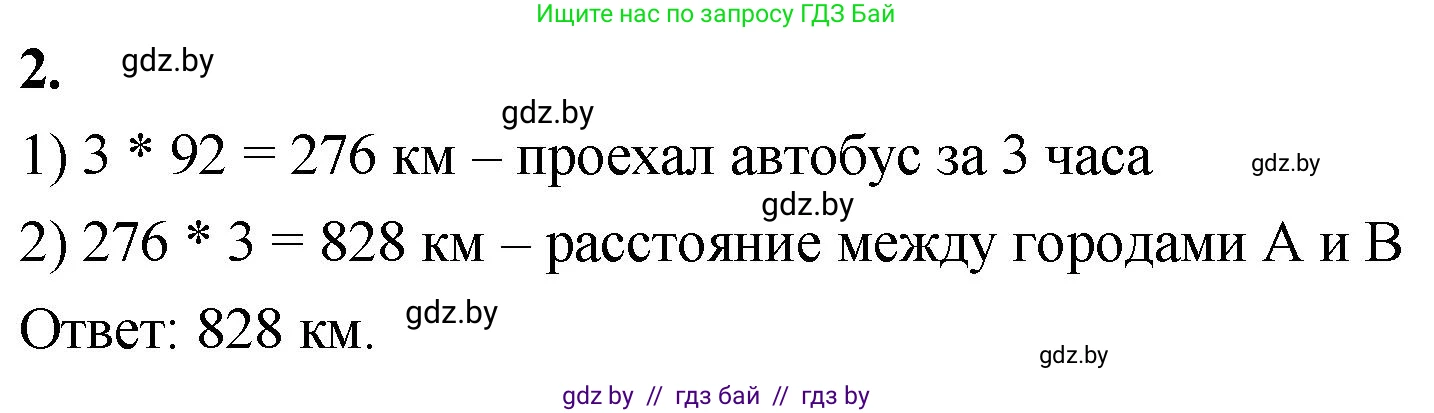 Ищите нас по запросу ГДЗ Бай

2. gdz.by

gdz.by

1) 3 * 92 = 276 км – проехал автобус за 3 часа gdz.by

gdz.by

2) 276 * 3 = 828 км – расстояние между городами А и В

Ответ: 828 км. gdz.by

gdz.by

gdz by // гдз бай // гдз by